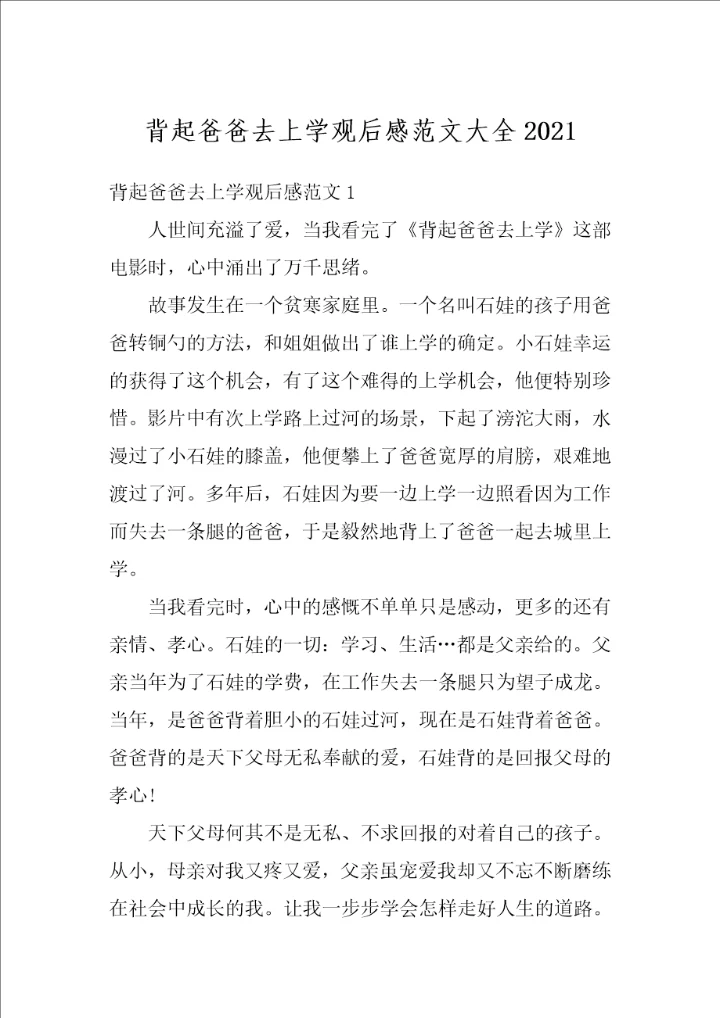 背起爸爸去上学观后感范文大全2021

背起爸爸去上学观后感范文1

人世间充溢了爱，当我看完了《背起爸爸去上学》这部电影时，心中涌出了万千思绪。

故事发生在一个贫寒家庭里。一个名叫石娃的孩子用爸爸转铜勺的方法，和姐姐做出了谁上学的确定。小石娃幸运的获得了这个机会，有了这个难得的上学机会，他便特别珍惜。影片中有次上学路上过河的场景，下起了滂沱大雨，水漫过了小石娃的膝盖，他便攀上了爸爸宽厚的肩膀，艰难地渡过了河。多年后，石娃因为要一边上学一边照看因为工作而失去一条腿的爸爸，于是毅然地背上了爸爸一起去城里上学。

当我看完时，心中的感慨不单单只是感动，更多的还有亲情、孝心。石娃的一切：学习、生活…都是父亲给的。父亲当年为了石娃的学费，在工作失去一条腿只为望子成龙。当年，是爸爸背着胆小的石娃过河，现在是石娃背着爸爸。爸爸背的是天下父母无私奉献的爱，石娃背的是回报父母的孝心！

天下父母何其不是无私、不求回报的对着自己的孩子。从小，母亲对我又疼又爱，父亲虽宠爱我却又不忘不断磨练在社会中成长的我。让我一步步学会怎样走好人生的道路。